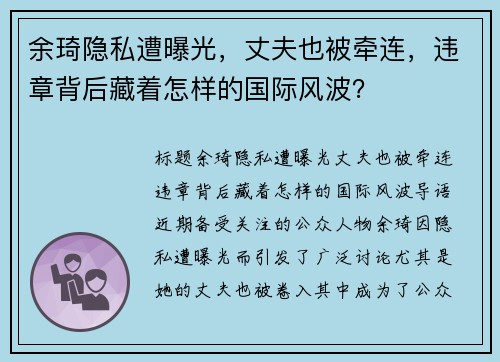 余琦隐私遭曝光，丈夫也被牵连，违章背后藏着怎样的国际风波?

标题余琦隐私遭曝光丈夫也被牵连违章背后藏着怎样的国际风波导语近期备受关注的公众人物余琦因隐私遭曝光而引发了广泛讨论尤其是她的丈夫也被卷入其中成为了公众